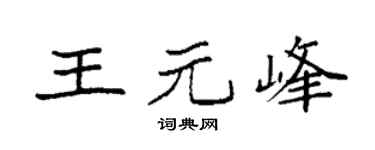 王元峰

词典网